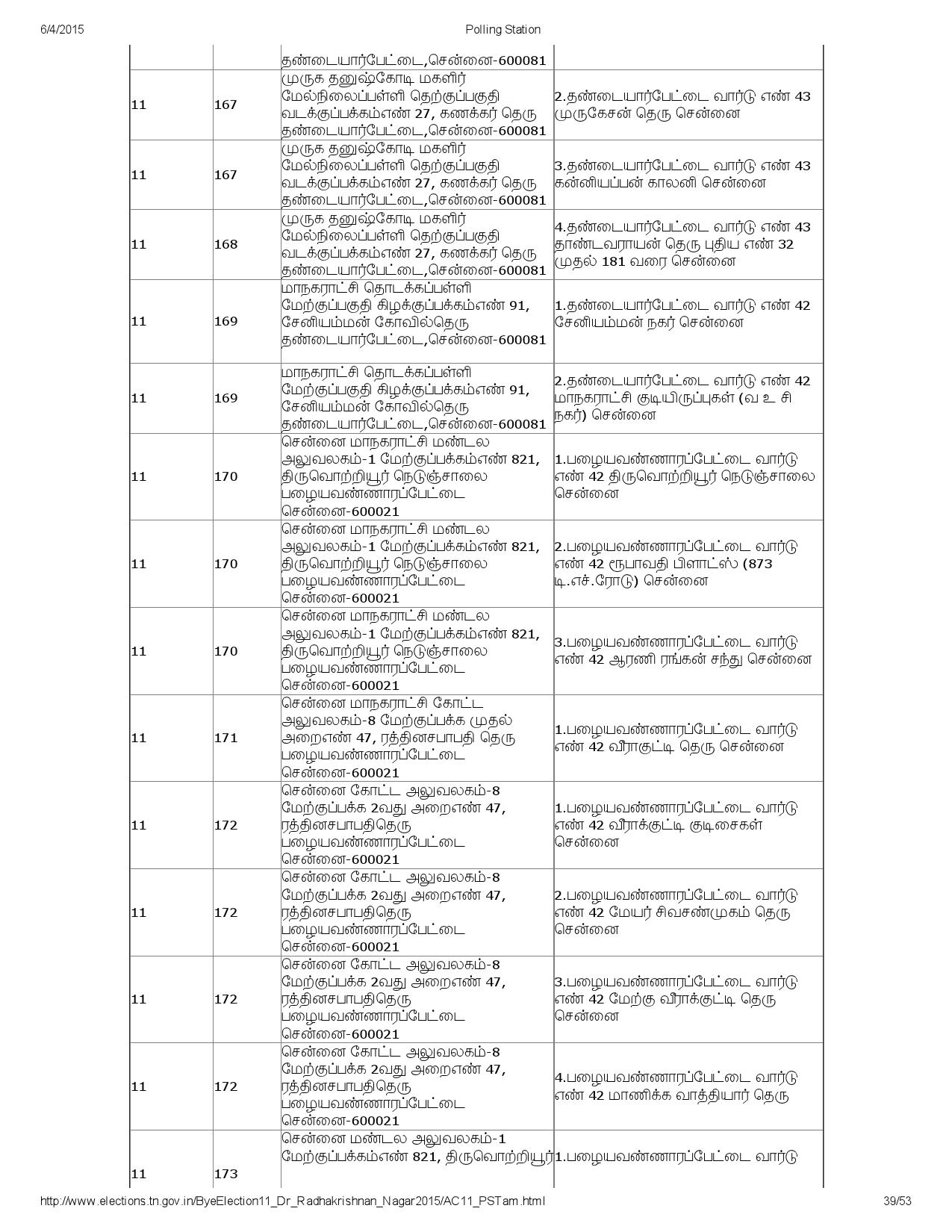 6/4/2015 Polling Station

| | | | |
|---|---|---|---|
| | | தண்டையார்பேட்டை,சென்னை-600081 | |
| 11 | 167 | முருக தனுஷ்கோடி மகளிர் மேல்நிலைப்பள்ளி தெற்குப்பகுதி வடக்குப்பக்கம்எண் 27, கணக்கர் தெரு தண்டையார்பேட்டை,சென்னை-600081 | 2.தண்டையார்பேட்டை வார்டு எண் 43 முருகேசன் தெரு சென்னை |
| 11 | 167 | முருக தனுஷ்கோடி மகளிர் மேல்நிலைப்பள்ளி தெற்குப்பகுதி வடக்குப்பக்கம்எண் 27, கணக்கர் தெரு தண்டையார்பேட்டை,சென்னை-600081 | 3.தண்டையார்பேட்டை வார்டு எண் 43 கன்னியப்பன் காலனி சென்னை |
| 11 | 168 | முருக தனுஷ்கோடி மகளிர் மேல்நிலைப்பள்ளி தெற்குப்பகுதி வடக்குப்பக்கம்எண் 27, கணக்கர் தெரு தண்டையார்பேட்டை,சென்னை-600081 | 4.தண்டையார்பேட்டை வார்டு எண் 43 தாண்டவராயன் தெரு புதிய எண் 32 முதல் 181 வரை சென்னை |
| 11 | 169 | மாநகராட்சி தொடக்கப்பள்ளி மேற்குப்பகுதி கிழக்குப்பக்கம்எண் 91, சேனியம்மன் கோவில்தெரு தண்டையார்பேட்டை,சென்னை-600081 | 1.தண்டையார்பேட்டை வார்டு எண் 42 சேனியம்மன் நகர் சென்னை |
| 11 | 169 | மாநகராட்சி தொடக்கப்பள்ளி மேற்குப்பகுதி கிழக்குப்பக்கம்எண் 91, சேனியம்மன் கோவில்தெரு தண்டையார்பேட்டை,சென்னை-600081 | 2.தண்டையார்பேட்டை வார்டு எண் 42 மாநகராட்சி குடியிருப்புகள் (வ உ சி நகர்) சென்னை |
| 11 | 170 | சென்னை மாநகராட்சி மண்டல அலுவலகம்-1 மேற்குப்பக்கம்எண் 821, திருவொற்றியூர் நெடுஞ்சாலை பழையவண்ணாரப்பேட்டை சென்னை-600021 | 1.பழையவண்ணாரப்பேட்டை வார்டு எண் 42 திருவொற்றியூர் நெடுஞ்சாலை சென்னை |
| 11 | 170 | சென்னை மாநகராட்சி மண்டல அலுவலகம்-1 மேற்குப்பக்கம்எண் 821, திருவொற்றியூர் நெடுஞ்சாலை பழையவண்ணாரப்பேட்டை சென்னை-600021 | 2.பழையவண்ணாரப்பேட்டை வார்டு எண் 42 ரூபாவதி பிளாட்ஸ் (873 டி.எச்.ரோடு) சென்னை |
| 11 | 170 | சென்னை மாநகராட்சி மண்டல அலுவலகம்-1 மேற்குப்பக்கம்எண் 821, திருவொற்றியூர் நெடுஞ்சாலை பழையவண்ணாரப்பேட்டை சென்னை-600021 | 3.பழையவண்ணாரப்பேட்டை வார்டு எண் 42 ஆரணி ரங்கன் சந்து சென்னை |
| 11 | 171 | சென்னை மாநகராட்சி கோட்ட அலுவலகம்-8 மேற்குப்பக்க முதல் அறைஎண் 47, ரத்தினசபாபதி தெரு பழையவண்ணாரப்பேட்டை சென்னை-600021 | 1.பழையவண்ணாரப்பேட்டை வார்டு எண் 42 வீராகுட்டி தெரு சென்னை |
| 11 | 172 | சென்னை கோட்ட அலுவலகம்-8 மேற்குப்பக்க 2வது அறைஎண் 47, ரத்தினசபாபதிதெரு பழையவண்ணாரப்பேட்டை சென்னை-600021 | 1.பழையவண்ணாரப்பேட்டை வார்டு எண் 42 வீராக்குட்டி குடிசைகள் சென்னை |
| 11 | 172 | சென்னை கோட்ட அலுவலகம்-8 மேற்குப்பக்க 2வது அறைஎண் 47, ரத்தினசபாபதிதெரு பழையவண்ணாரப்பேட்டை சென்னை-600021 | 2.பழையவண்ணாரப்பேட்டை வார்டு எண் 42 மேயர் சிவசண்முகம் தெரு சென்னை |
| 11 | 172 | சென்னை கோட்ட அலுவலகம்-8 மேற்குப்பக்க 2வது அறைஎண் 47, ரத்தினசபாபதிதெரு பழையவண்ணாரப்பேட்டை சென்னை-600021 | 3.பழையவண்ணாரப்பேட்டை வார்டு எண் 42 மேற்கு வீராக்குட்டி தெரு சென்னை |
| 11 | 172 | சென்னை கோட்ட அலுவலகம்-8 மேற்குப்பக்க 2வது அறைஎண் 47, ரத்தினசபாபதிதெரு பழையவண்ணாரப்பேட்டை சென்னை-600021 | 4.பழையவண்ணாரப்பேட்டை வார்டு எண் 42 மாணிக்க வாத்தியார் தெரு |
| 11 | 173 | சென்னை மண்டல அலுவலகம்-1 மேற்குப்பக்கம்எண் 821, திருவொற்றியூர் | 1.பழையவண்ணாரப்பேட்டை வார்டு |

http://www.elections.tn.gov.in/ByeElection11_Dr_Radhakrishnan_Nagar2015/AC11_PSTam.html 39/53